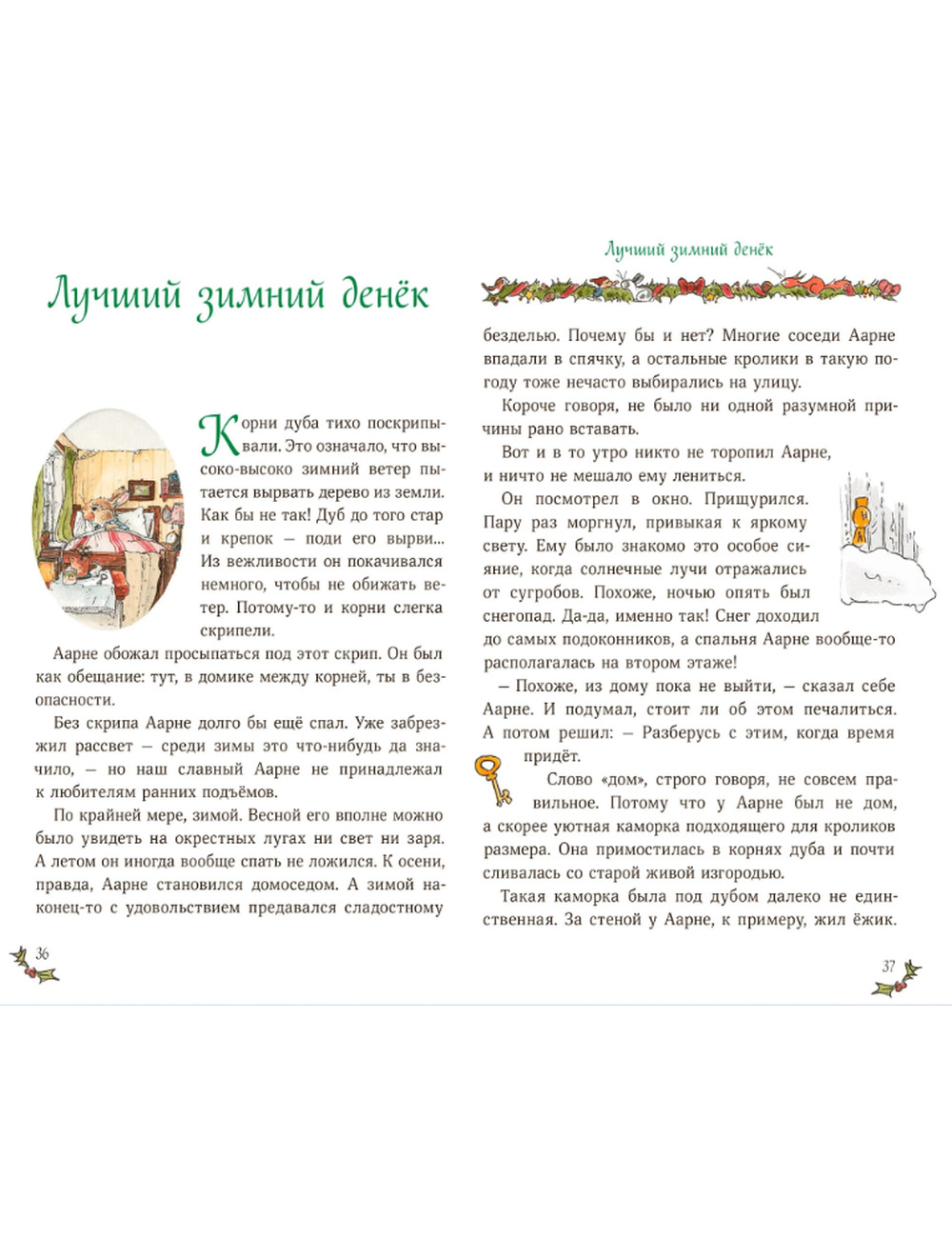 Лучший зимний денёк

Корни дуба тихо поскрипывали. Это означало, что высоко-высоко зимний ветер пытается вырвать дерево из земли. Как бы не так! Дуб до того стар и крепок — поди его вырви... Из вежливости он покачивался немного, чтобы не обижать ветер. Потому-то и корни слегка скрипели.

Аарне обожал просыпаться под этот скрип. Он был как обещание: тут, в домике между корней, ты в безопасности.

Без скрипа Аарне долго бы ещё спал. Уже забрезжил рассвет — среди зимы это что-нибудь да значило, — но наш славный Аарне не принадлежал к любителям ранних подъёмов.

По крайней мере, зимой. Весной его вполне можно было увидеть на окрестных лугах ни свет ни заря. А летом он иногда вообще спать не ложился. К осени, правда, Аарне становился домоседом. А зимой наконец-то с удовольствием предавался сладостному

36

Лучший зимний денёк

безделью. Почему бы и нет? Многие соседи Аарне впадали в спячку, а остальные кролики в такую погоду тоже нечасто выбирались на улицу.

Короче говоря, не было ни одной разумной причины рано вставать.

Вот и в то утро никто не торопил Аарне, и ничто не мешало ему лениться.

Он посмотрел в окно. Прищурился. Пару раз моргнул, привыкая к яркому свету. Ему было знакомо это особое сияние, когда солнечные лучи отражались от сугробов. Похоже, ночью опять был снегопад. Да-да, именно так! Снег доходил до самых подоконников, а спальня Аарне вообще-то располагалась на втором этаже!

— Похоже, из дому пока не выйти, — сказал себе Аарне. И подумал, стоит ли об этом печалиться. А потом решил: — Разберусь с этим, когда время придёт.

Слово «дом», строго говоря, не совсем правильное. Потому что у Аарне был не дом, а скорее уютная каморка подходящего для кроликов размера. Она примостилась в корнях дуба и почти сливалась со старой живой изгородью.

Такая каморка была под дубом далеко не единственная. За стеной у Аарне, к примеру, жил ёжик.

37